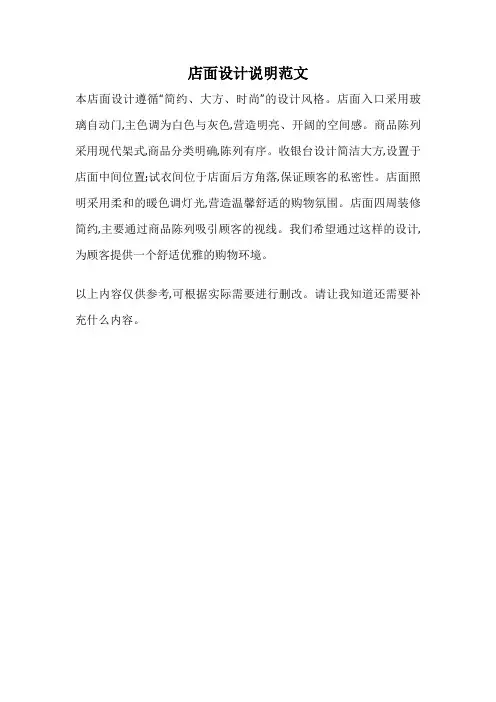 店面设计说明范文

本店面设计遵循"简约、大方、时尚"的设计风格。店面入口采用玻璃自动门,主色调为白色与灰色,营造明亮、开阔的空间感。商品陈列采用现代架式,商品分类明确,陈列有序。收银台设计简洁大方,设置于店面中间位置;试衣间位于店面后方角落,保证顾客的私密性。店面照明采用柔和的暖色调灯光,营造温馨舒适的购物氛围。店面四周装修简约,主要通过商品陈列吸引顾客的视线。我们希望通过这样的设计,为顾客提供一个舒适优雅的购物环境。

以上内容仅供参考,可根据实际需要进行删改。请让我知道还需要补充什么内容。